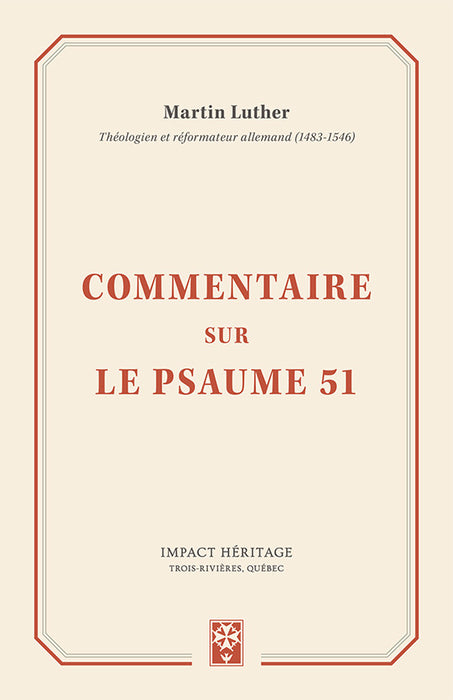 Martin Luther

Théologien et réformateur allemand (1483-1546)

COMMENTAIRE
SUR
LE PSAUME 51

IMPACT HÉRITAGE
TROIS-RIVIÈRES, QUÉBEC